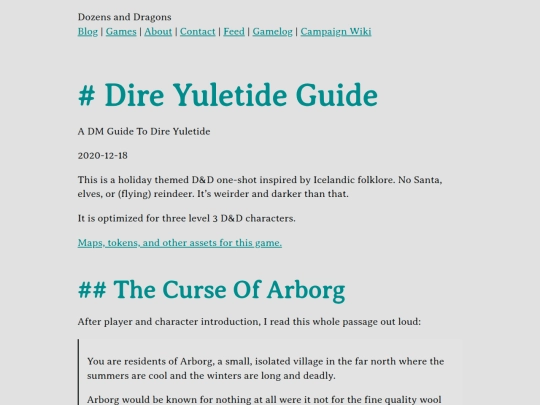 Dozens and Dragons
Blog | Games | About | Contact | Feed | Gamelog | Campaign Wiki

# Dire Yuletide Guide

A DM Guide To Dire Yuletide

2020-12-18

This is a holiday themed D&D one-shot inspired by Icelandic folklore. No Santa, elves, or (flying) reindeer. It's weirder and darker than that.

It is optimized for three level 3 D&D characters.

Maps, tokens, and other assets for this game.

## The Curse Of Arborg

After player and character introduction, I read this whole passage out loud:

You are residents of Arborg, a small, isolated village in the far north where the summers are cool and the winters are long and deadly.

Arborg would be known for nothing at all were it not for the fine quality wool